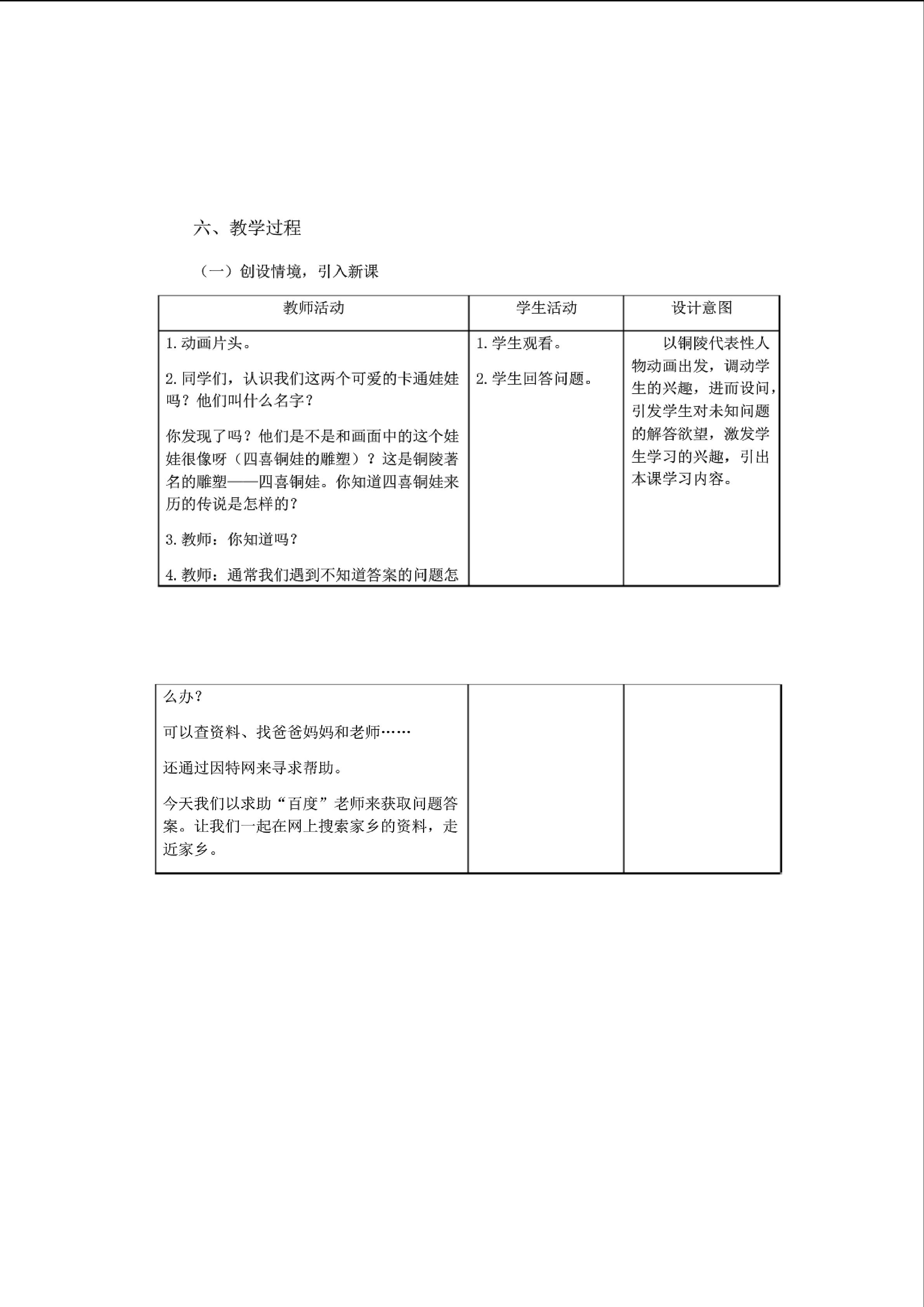 六、教学过程

（一）创设情境，引入新课

| 教师活动 | 学生活动 | 设计意图 |
|---|---|---|
| 1.动画片头。 2.同学们，认识我们这两个可爱的卡通娃娃吗？他们叫什么名字？ 你发现了吗？他们是不是和画面中的这个娃娃很像呀（四喜铜娃的雕塑）？这是铜陵著名的雕塑——四喜铜娃。你知道四喜铜娃来历的传说是怎样的？ 3.教师：你知道吗？ 4.教师：通常我们遇到不知道答案的问题怎 | 1.学生观看。 2.学生回答问题。 | 以铜陵代表性人物动画出发，调动学生的兴趣，进而设问，引发学生对未知问题的解答欲望，激发学生学习的兴趣，引出本课学习内容。 |

| 么办？ 可以查资料、找爸爸妈妈和老师…… 还通过因特网来寻求帮助。 今天我们以求助“百度”老师来获取问题答案。让我们一起在网上搜索家乡的资料，走近家乡。 |  |  |
|---|---|---|